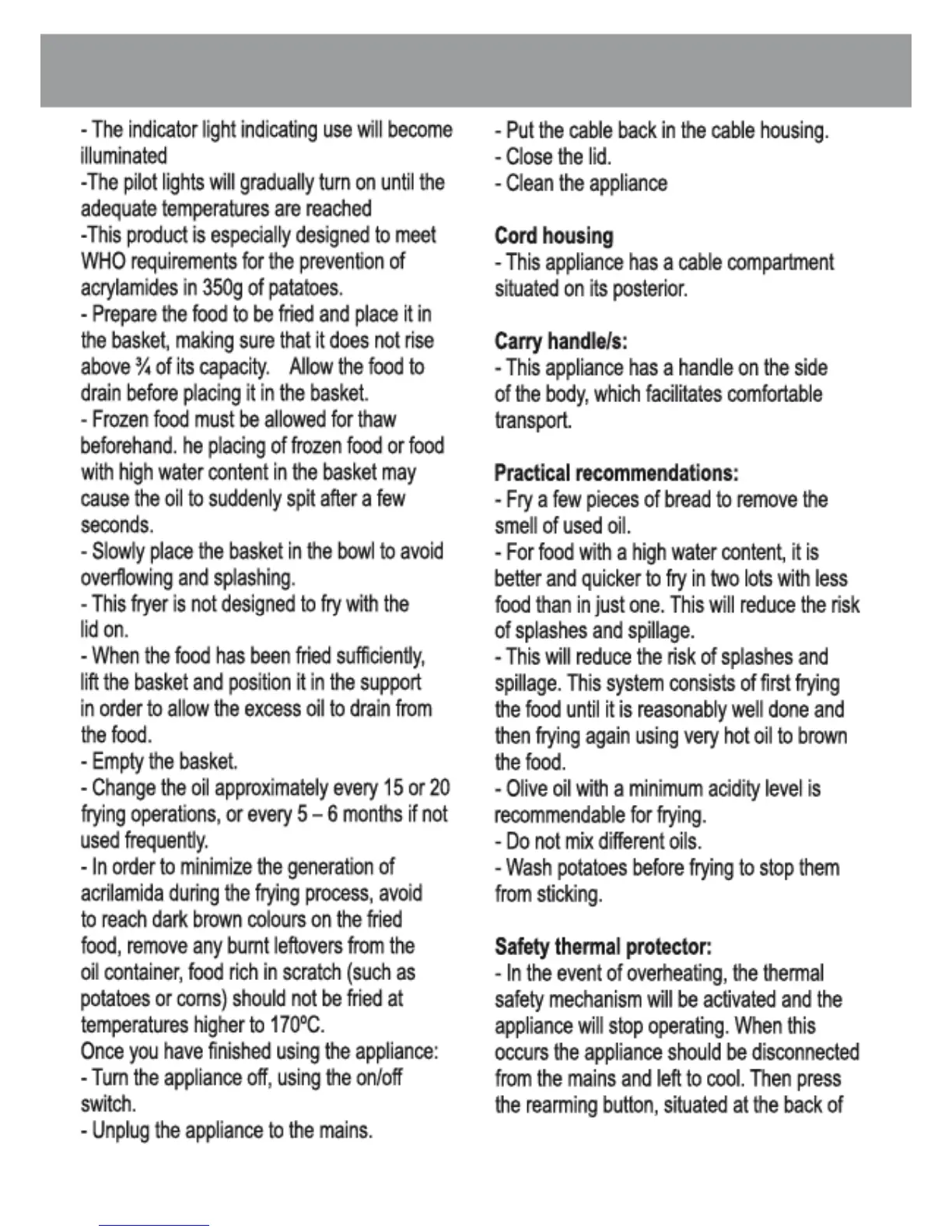 - The indicator light indicating use will become illuminated
-The pilot lights will gradually turn on until the adequate temperatures are reached
-This product is especially designed to meet WHO requirements for the prevention of acrylamides in 350g of patatoes.
- Prepare the food to be fried and place it in the basket, making sure that it does not rise above ¾ of its capacity. Allow the food to drain before placing it in the basket.
- Frozen food must be allowed for thaw beforehand. he placing of frozen food or food with high water content in the basket may cause the oil to suddenly spit after a few seconds.
- Slowly place the basket in the bowl to avoid overflowing and splashing.
- This fryer is not designed to fry with the lid on.
- When the food has been fried sufficiently, lift the basket and position it in the support in order to allow the excess oil to drain from the food.
- Empty the basket.
- Change the oil approximately every 15 or 20 frying operations, or every 5 – 6 months if not used frequently.
- In order to minimize the generation of acrilamida during the frying process, avoid to reach dark brown colours on the fried food, remove any burnt leftovers from the oil container, food rich in scratch (such as potatoes or corns) should not be fried at temperatures higher to 170ºC.
Once you have finished using the appliance:
- Turn the appliance off, using the on/off switch.
- Unplug the appliance to the mains.
- Put the cable back in the cable housing.
- Close the lid.
- Clean the appliance

Cord housing
- This appliance has a cable compartment situated on its posterior.

Carry handle/s:
- This appliance has a handle on the side of the body, which facilitates comfortable transport.

Practical recommendations:
- Fry a few pieces of bread to remove the smell of used oil.
- For food with a high water content, it is better and quicker to fry in two lots with less food than in just one. This will reduce the risk of splashes and spillage.
- This will reduce the risk of splashes and spillage. This system consists of first frying the food until it is reasonably well done and then frying again using very hot oil to brown the food.
- Olive oil with a minimum acidity level is recommendable for frying.
- Do not mix different oils.
- Wash potatoes before frying to stop them from sticking.

Safety thermal protector:
- In the event of overheating, the thermal safety mechanism will be activated and the appliance will stop operating. When this occurs the appliance should be disconnected from the mains and left to cool. Then press the rearming button, situated at the back of